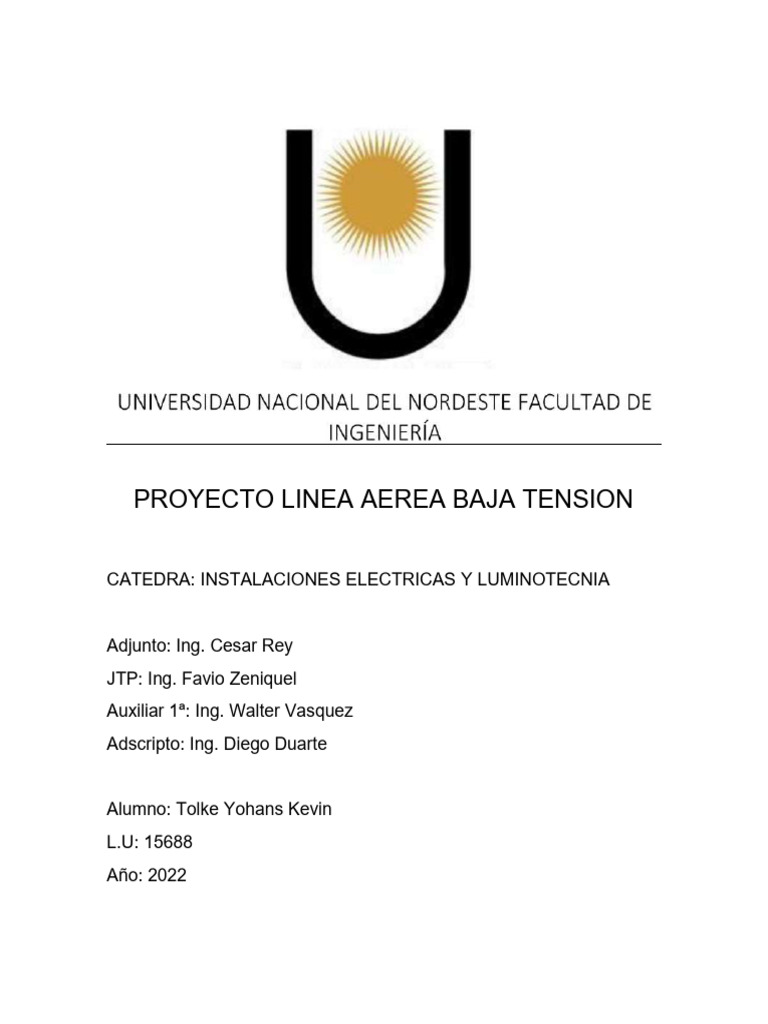 UNIVERSIDAD NACIONAL DEL NORDESTE FACULTAD DE INGENIERÍA

PROYECTO LINEA AEREA BAJA TENSION

CATEDRA: INSTALACIONES ELECTRICAS Y LUMINOTECNIA

Adjunto: Ing. Cesar Rey
JTP: Ing. Favio Zeniquel
Auxiliar 1ª: Ing. Walter Vasquez
Adscripto: Ing. Diego Duarte

Alumno: Tolke Yohans Kevin
L.U: 15688
Año: 2022